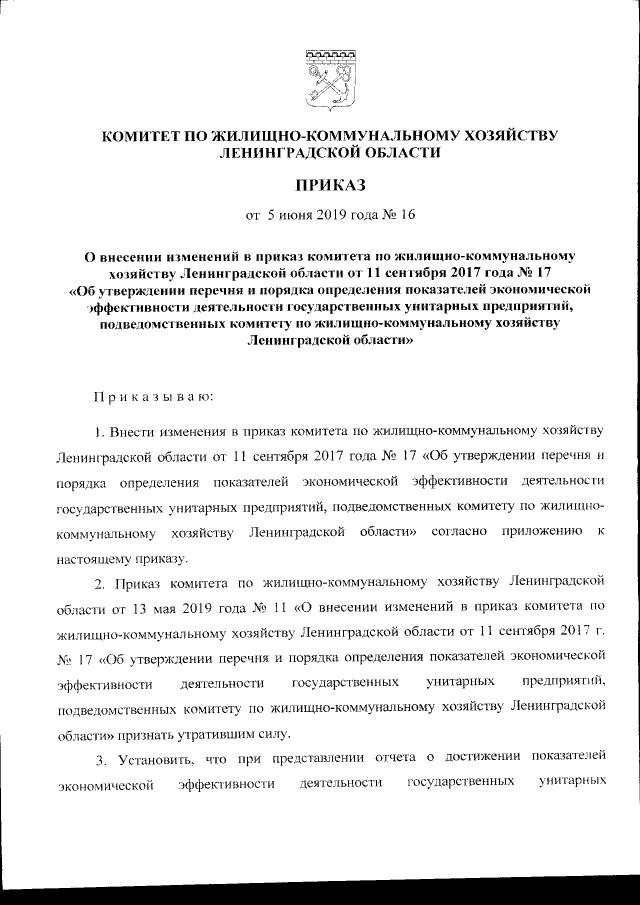 КОМИТЕТ ПО ЖИЛИЩНО-КОММУНАЛЬНОМУ ХОЗЯЙСТВУ ЛЕНИНГРАДСКОЙ ОБЛАСТИ

ПРИКАЗ

от 5 июня 2019 года № 16

О внесении изменений в приказ комитета по жилищно-коммунальному хозяйству Ленинградской области от 11 сентября 2017 года № 17 «Об утверждении перечня и порядка определения показателей экономической эффективности деятельности государственных унитарных предприятий, подведомственных комитету по жилищно-коммунальному хозяйству Ленинградской области»

Приказываю:

1. Внести изменения в приказ комитета по жилищно-коммунальному хозяйству Ленинградской области от 11 сентября 2017 года № 17 «Об утверждении перечня и порядка определения показателей экономической эффективности деятельности государственных унитарных предприятий, подведомственных комитету по жилищно-коммунальному хозяйству Ленинградской области» согласно приложению к настоящему приказу.

2. Приказ комитета по жилищно-коммунальному хозяйству Ленинградской области от 13 мая 2019 года № 11 «О внесении изменений в приказ комитета по жилищно-коммунальному хозяйству Ленинградской области от 11 сентября 2017 г. № 17 «Об утверждении перечня и порядка определения показателей экономической эффективности деятельности государственных унитарных предприятий, подведомственных комитету по жилищно-коммунальному хозяйству Ленинградской области» признать утратившим силу.

3. Установить, что при представлении отчета о достижении показателей экономической эффективности деятельности государственных унитарных